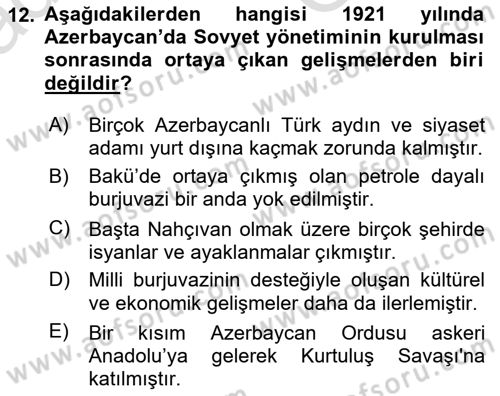 12. Aşağıdakilerden hangisi 1921 yılında Azerbaycan'da Sovyet yönetiminin kurulması sonrasında ortaya çıkan gelişmelerden biri değildir?

A) Birçok Azerbaycanlı Türk aydın ve siyaset adamı yurt dışına kaçmak zorunda kalmıştır.
B) Bakü'de ortaya çıkmış olan petrole dayalı burjuvazi bir anda yok edilmiştir.
C) Başta Nahçıvan olmak üzere birçok şehirde isyanlar ve ayaklanmalar çıkmıştır.
D) Milli burjuvazinin desteğiyle oluşan kültürel ve ekonomik gelişmeler daha da ilerlemiştir.
E) Bir kısım Azerbaycan Ordusu askeri Anadolu'ya gelerek Kurtuluş Savaşı'na katılmıştır.

www.aofsoru.com